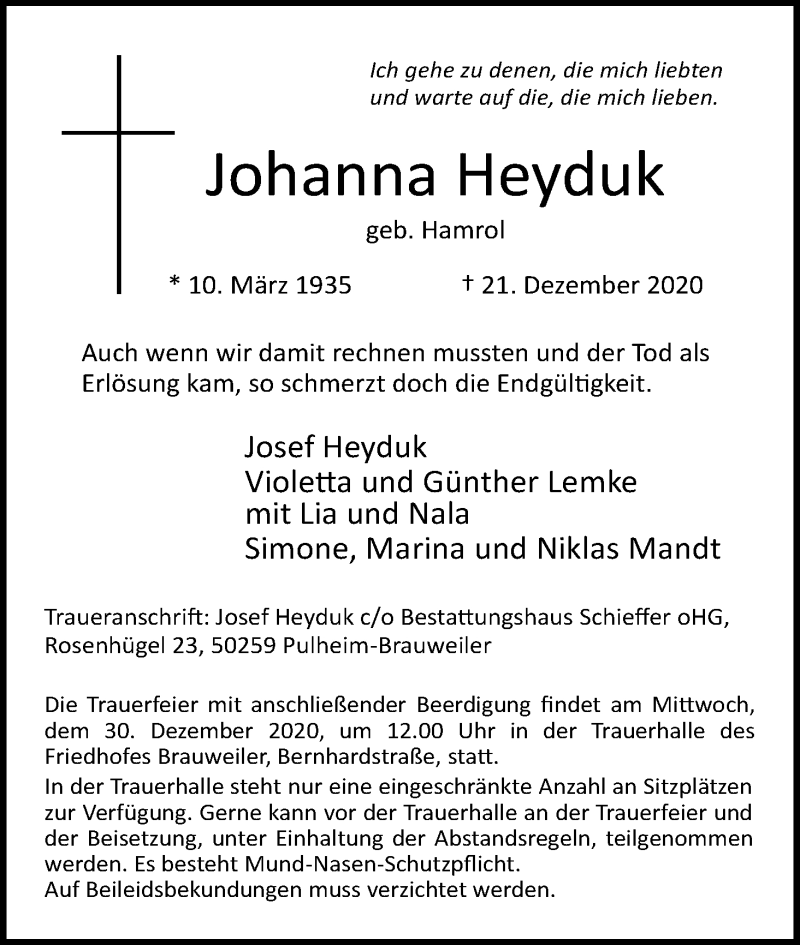 Ich gehe zu denen, die mich liebten
und warte auf die, die mich lieben.

Johanna Heyduk

geb. Hamrol

* 10. März 1935 † 21. Dezember 2020

Auch wenn wir damit rechnen mussten und der Tod als Erlösung kam, so schmerzt doch die Endgültigkeit.

Josef Heyduk
Violetta und Günther Lemke
mit Lia und Nala
Simone, Marina und Niklas Mandt

Traueranschrift: Josef Heyduk c/o Bestattungshaus Schieffer oHG, Rosenhügel 23, 50259 Pulheim-Brauweiler

Die Trauerfeier mit anschließender Beerdigung findet am Mittwoch, dem 30. Dezember 2020, um 12.00 Uhr in der Trauerhalle des Friedhofes Brauweiler, Bernhardstraße, statt.
In der Trauerhalle steht nur eine eingeschränkte Anzahl an Sitzplätzen zur Verfügung. Gerne kann vor der Trauerhalle an der Trauerfeier und der Beisetzung, unter Einhaltung der Abstandsregeln, teilgenommen werden. Es besteht Mund-Nasen-Schutzpflicht.
Auf Beileidsbekundungen muss verzichtet werden.